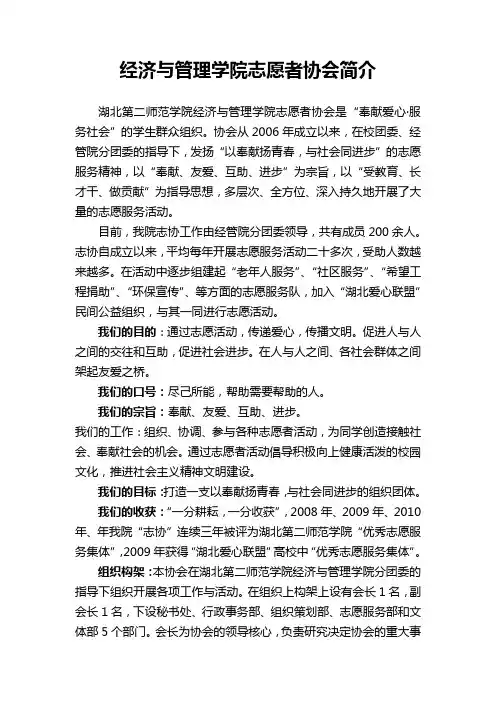 经济与管理学院志愿者协会简介

湖北第二师范学院经济与管理学院志愿者协会是“奉献爱心·服务社会”的学生群众组织。协会从 2006 年成立以来，在校团委、经管院分团委的指导下，发扬“以奉献扬青春，与社会同进步”的志愿服务精神，以“奉献、友爱、互助、进步”为宗旨，以“受教育、长才干、做贡献”为指导思想，多层次、全方位、深入持久地开展了大量的志愿服务活动。

目前，我院志协工作由经管院分团委领导，共有成员 200 余人。志协自成立以来，平均每年开展志愿服务活动二十多次，受助人数越来越多。在活动中逐步组建起“老年人服务”、“社区服务”、“希望工程捐助”、“环保宣传”、等方面的志愿服务队，加入“湖北爱心联盟”民间公益组织，与其一同进行志愿活动。

我们的目的：通过志愿活动，传递爱心，传播文明。促进人与人之间的交往和互助，促进社会进步。在人与人之间、各社会群体之间架起友爱之桥。

我们的口号：尽己所能，帮助需要帮助的人。

我们的宗旨：奉献、友爱、互助、进步。

我们的工作：组织、协调、参与各种志愿者活动，为同学创造接触社会、奉献社会的机会。通过志愿者活动倡导积极向上健康活泼的校园文化，推进社会主义精神文明建设。

我们的目标：打造一支以奉献扬青春，与社会同进步的组织团体。

我们的收获：“一分耕耘，一分收获”，2008 年、2009 年、2010 年、年我院“志协”连续三年被评为湖北第二师范学院“优秀志愿服务集体”，2009 年获得“湖北爱心联盟”高校中“优秀志愿服务集体”。

组织构架：本协会在湖北第二师范学院经济与管理学院分团委的指导下组织开展各项工作与活动。在组织上构架上设有会长 1 名，副会长 1 名，下设秘书处、行政事务部、组织策划部、志愿服务部和文体部 5 个部门。会长为协会的领导核心，负责研究决定协会的重大事